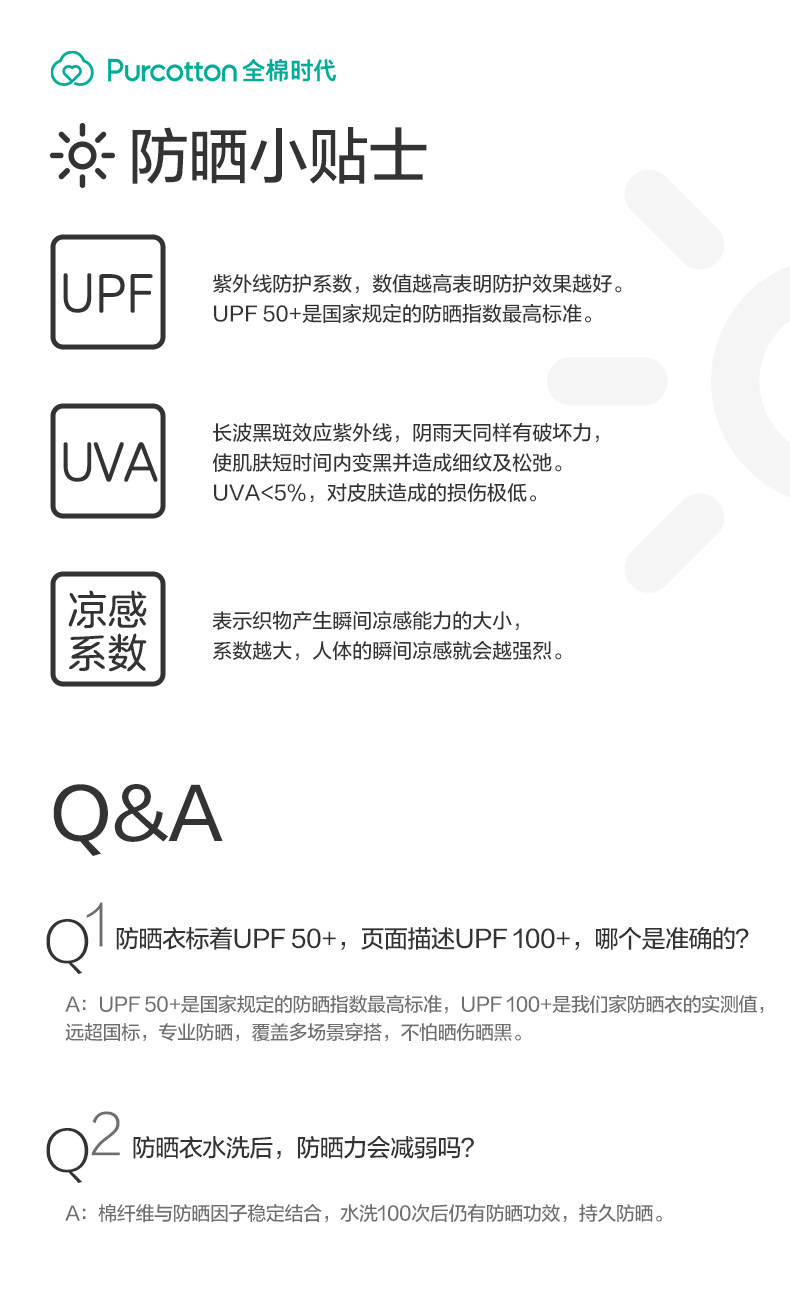 Purcotton 全棉时代

防晒小贴士

UPF

紫外线防护系数，数值越高表明防护效果越好。
UPF 50+是国家规定的防晒指数最高标准。

UVA

长波黑斑效应紫外线，阴雨天同样有破坏力，
使肌肤短时间内变黑并造成细纹及松弛。
UVA<5%，对皮肤造成的损伤极低。

凉感系数

表示织物产生瞬间凉感能力的大小，
系数越大，人体的瞬间凉感就会越强烈。

Q&A

Q1 防晒衣标着UPF 50+，页面描述UPF 100+，哪个是准确的?

A：UPF 50+是国家规定的防晒指数最高标准，UPF 100+是我们家防晒衣的实测值，远超国标，专业防晒，覆盖多场景穿搭，不怕晒伤晒黑。

Q2 防晒衣水洗后，防晒力会减弱吗?

A：棉纤维与防晒因子稳定结合，水洗100次后仍有防晒功效，持久防晒。